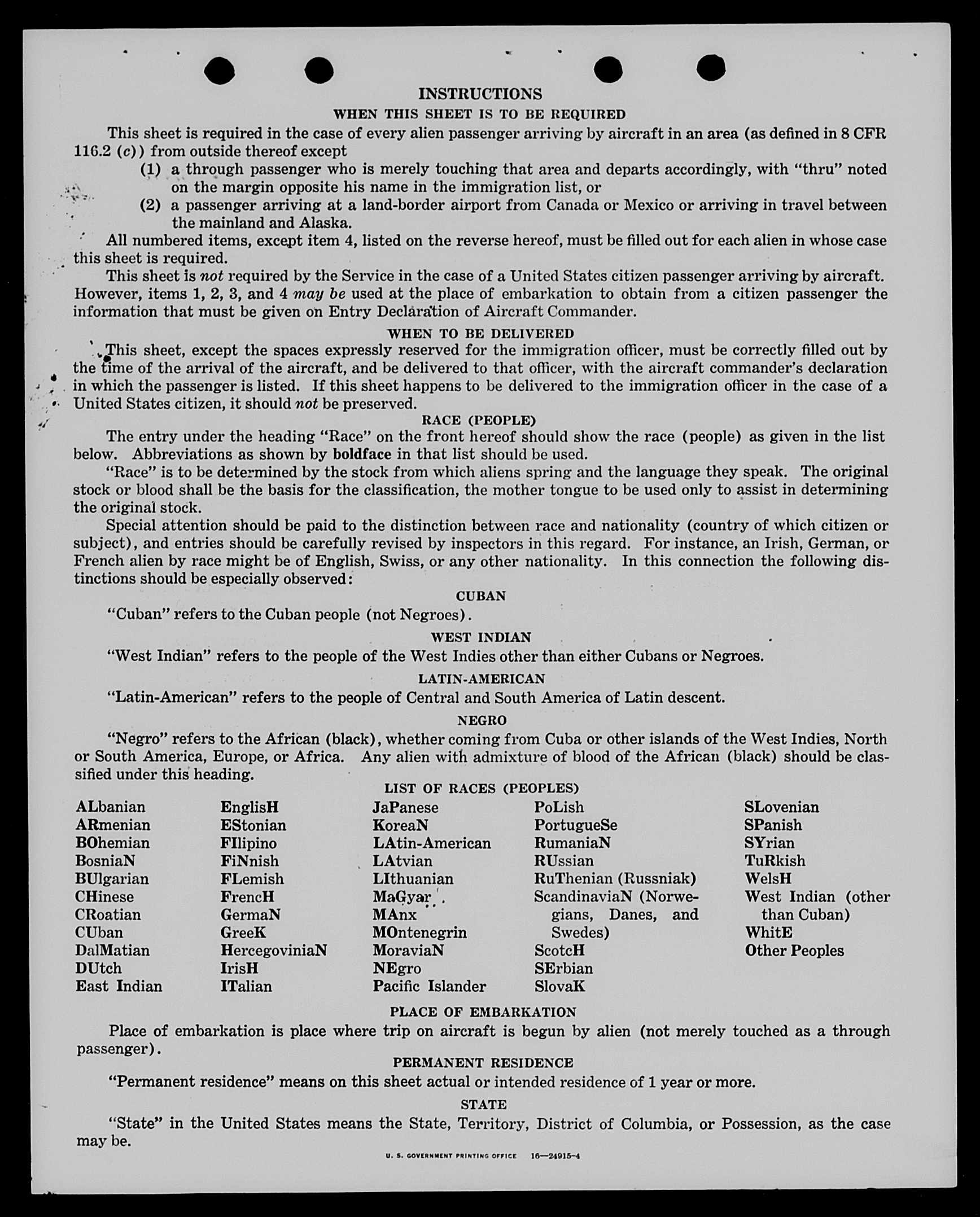 INSTRUCTIONS

WHEN THIS SHEET IS TO BE REQUIRED

This sheet is required in the case of every alien passenger arriving by aircraft in an area (as defined in 8 CFR 116.2 (c)) from outside thereof except

(1) a through passenger who is merely touching that area and departs accordingly, with "thru" noted on the margin opposite his name in the immigration list, or

(2) a passenger arriving at a land-border airport from Canada or Mexico or arriving in travel between the mainland and Alaska.

All numbered items, except item 4, listed on the reverse hereof, must be filled out for each alien in whose case this sheet is required.

This sheet is not required by the Service in the case of a United States citizen passenger arriving by aircraft. However, items 1, 2, 3, and 4 may be used at the place of embarkation to obtain from a citizen passenger the information that must be given on Entry Declaration of Aircraft Commander.

WHEN TO BE DELIVERED

This sheet, except the spaces expressly reserved for the immigration officer, must be correctly filled out by the time of the arrival of the aircraft, and be delivered to that officer, with the aircraft commander's declaration in which the passenger is listed. If this sheet happens to be delivered to the immigration officer in the case of a United States citizen, it should not be preserved.

RACE (PEOPLE)

The entry under the heading "Race" on the front hereof should show the race (people) as given in the list below. Abbreviations as shown by boldface in that list should be used.

"Race" is to be determined by the stock from which aliens spring and the language they speak. The original stock or blood shall be the basis for the classification, the mother tongue to be used only to assist in determining the original stock.

Special attention should be paid to the distinction between race and nationality (country of which citizen or subject), and entries should be carefully revised by inspectors in this regard. For instance, an Irish, German, or French alien by race might be of English, Swiss, or any other nationality. In this connection the following distinctions should be especially observed:

CUBAN

"Cuban" refers to the Cuban people (not Negroes).

WEST INDIAN

"West Indian" refers to the people of the West Indies other than either Cubans or Negroes.

LATIN-AMERICAN

"Latin-American" refers to the people of Central and South America of Latin descent.

NEGRO

"Negro" refers to the African (black), whether coming from Cuba or other islands of the West Indies, North or South America, Europe, or Africa. Any alien with admixture of blood of the African (black) should be classified under this heading.

LIST OF RACES (PEOPLES)

ALbanian
ARmenian
BOhemian
BosniaN
BUlgarian
CHinese
CRoatian
CUban
DalMatian
DUtch
East Indian

EnglisH
EStonian
FIlipino
FiNnish
FLemish
FrencH
GermaN
GreeK
HercegoviniaN
IrisH
ITalian

JaPanese
KoreaN
LAtin-American
LAtvian
LIthuanian
MaGyar
MAnx
MOntenegrin
MoraviaN
NEgro
Pacific Islander

PoLish
PortugueSe
RumaniaN
RUssian
RuThenian (Russniak)
ScandinaviaN (Norwegians, Danes, and Swedes)
ScotcH
SErbian
SlovaK

SLovenian
SPanish
SYrian
TuRkish
WelsH
West Indian (other than Cuban)
WhitE
Other Peoples

PLACE OF EMBARKATION

Place of embarkation is place where trip on aircraft is begun by alien (not merely touched as a through passenger).

PERMANENT RESIDENCE

"Permanent residence" means on this sheet actual or intended residence of 1 year or more.

STATE

"State" in the United States means the State, Territory, District of Columbia, or Possession, as the case may be.

U. S. GOVERNMENT PRINTING OFFICE 16—24915-4